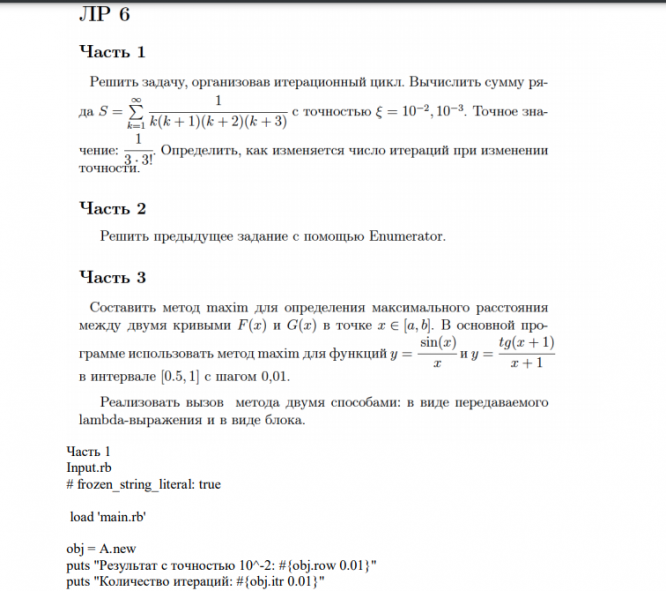 ЛР 6

Часть 1

Решить задачу, организовав итерационный цикл. Вычислить сумму ряда $S = \sum_{k=1}^{\infty} \frac{1}{k(k+1)(k+2)(k+3)}$ с точностью $\xi = 10^{-2}, 10^{-3}$. Точное значение: $\frac{1}{3 \cdot 3!}$. Определить, как изменяется число итераций при изменении точности.

Часть 2

Решить предыдущее задание с помощью Enumerator.

Часть 3

Составить метод maxim для определения максимального расстояния между двумя кривыми $F(x)$ и $G(x)$ в точке $x \in [a, b]$. В основной программе использовать метод maxim для функций $y = \frac{\sin(x)}{x}$ и $y = \frac{tg(x+1)}{x+1}$ в интервале $[0.5, 1]$ с шагом 0,01.

Реализовать вызов метода двумя способами: в виде передаваемого lambda-выражения и в виде блока.

Часть 1
Input.rb
# frozen_string_literal: true

load 'main.rb'

obj = A.new
puts "Результат с точностью 10^-2: #{obj.row 0.01}"
puts "Количество итераций: #{obj.itr 0.01}"